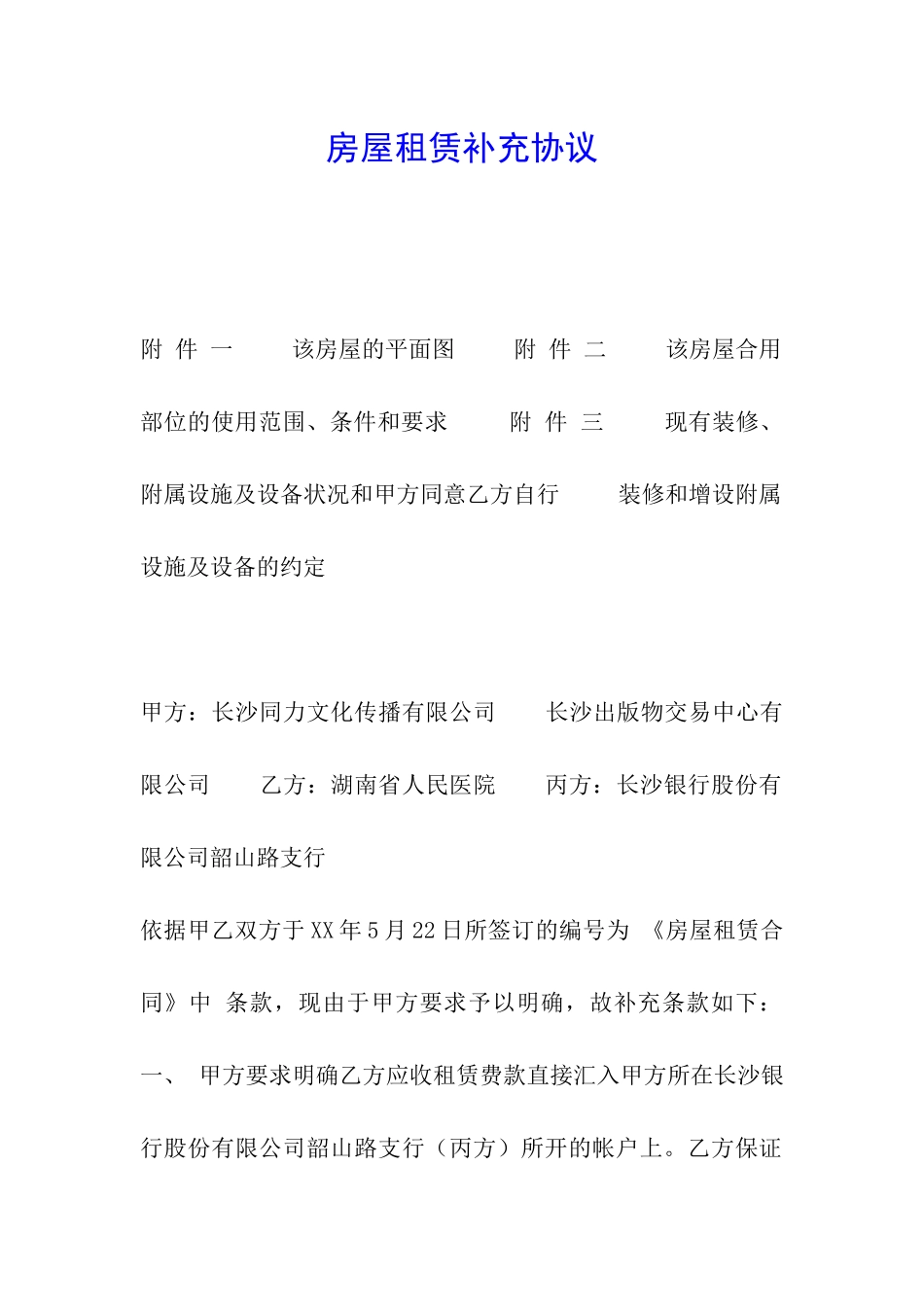 房屋租赁补充协议

附 件 一　　该房屋的平面图　　附 件 二　　该房屋合用部位的使用范围、条件和要求　　附 件 三　　现有装修、附属设施及设备状况和甲方同意乙方自行　　装修和增设附属设施及设备的约定

甲方：长沙同力文化传播有限公司　　长沙出版物交易中心有限公司　　乙方：湖南省人民医院　　丙方：长沙银行股份有限公司韶山路支行

依据甲乙双方于XX年5月22日所签订的编号为 《房屋租赁合同》中 条款，现由于甲方要求予以明确，故补充条款如下：

一、 甲方要求明确乙方应收租赁费款直接汇入甲方所在长沙银行股份有限公司韶山路支行（丙方）所开的帐户上。乙方保证